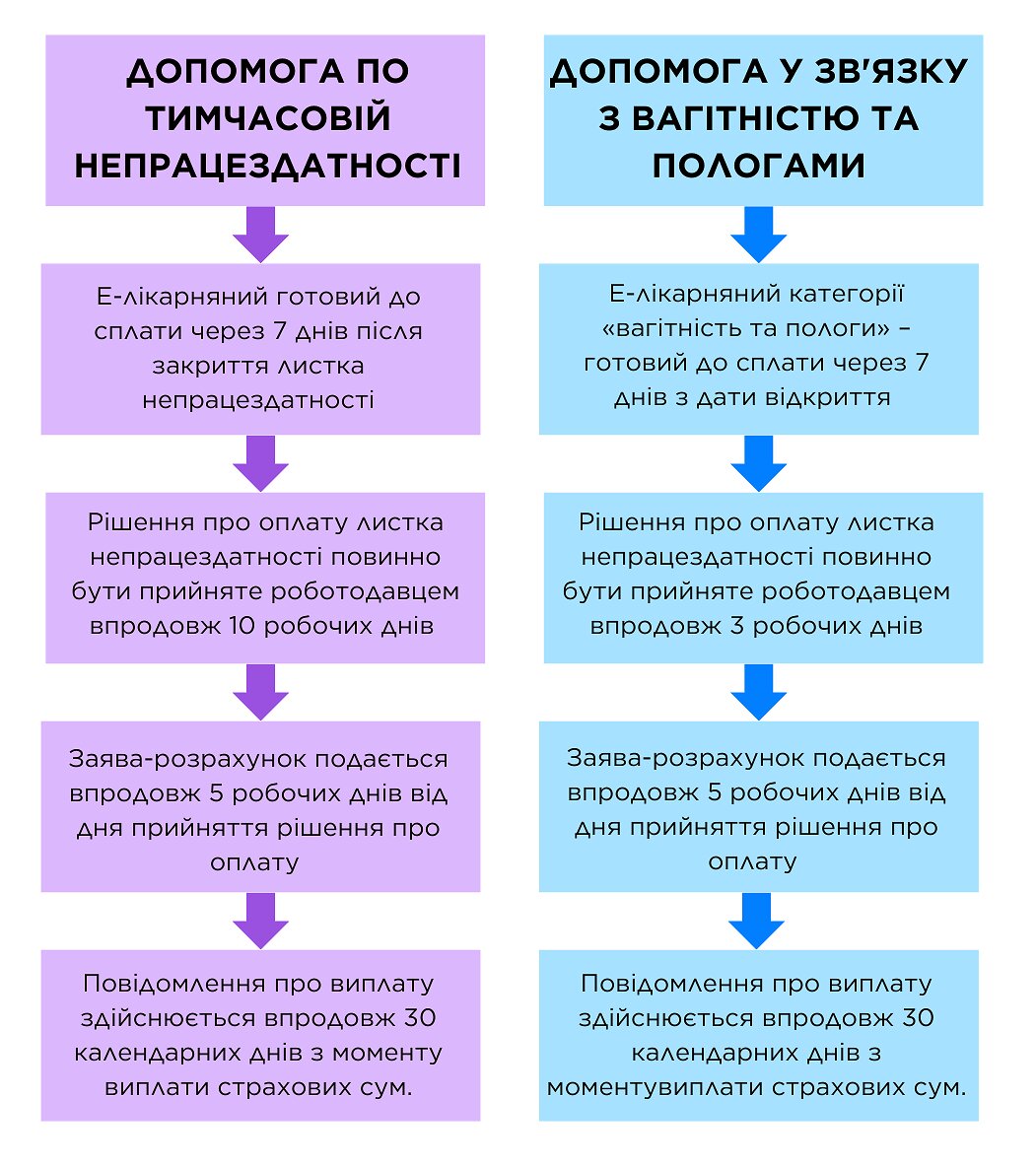 ДОПОМОГА ПО ТИМЧАСОВІЙ НЕПРАЦЕЗДАТНОСТІ

Е-лікарняний готовий до сплати через 7 днів після закриття листка непрацездатності

Рішення про оплату листка непрацездатності повинно бути прийняте роботодавцем впродовж 10 робочих днів

Заява-розрахунок подається впродовж 5 робочих днів від дня прийняття рішення про оплату

Повідомлення про виплату здійснюється впродовж 30 календарних днів з моменту виплати страхових сум.

ДОПОМОГА У ЗВ'ЯЗКУ З ВАГІТНІСТЮ ТА ПОЛОГАМИ

Е-лікарняний категорії «вагітність та пологи» – готовий до сплати через 7 днів з дати відкриття

Рішення про оплату листка непрацездатності повинно бути прийняте роботодавцем впродовж 3 робочих днів

Заява-розрахунок подається впродовж 5 робочих днів від дня прийняття рішення про оплату

Повідомлення про виплату здійснюється впродовж 30 календарних днів з моментувиплати страхових сум.